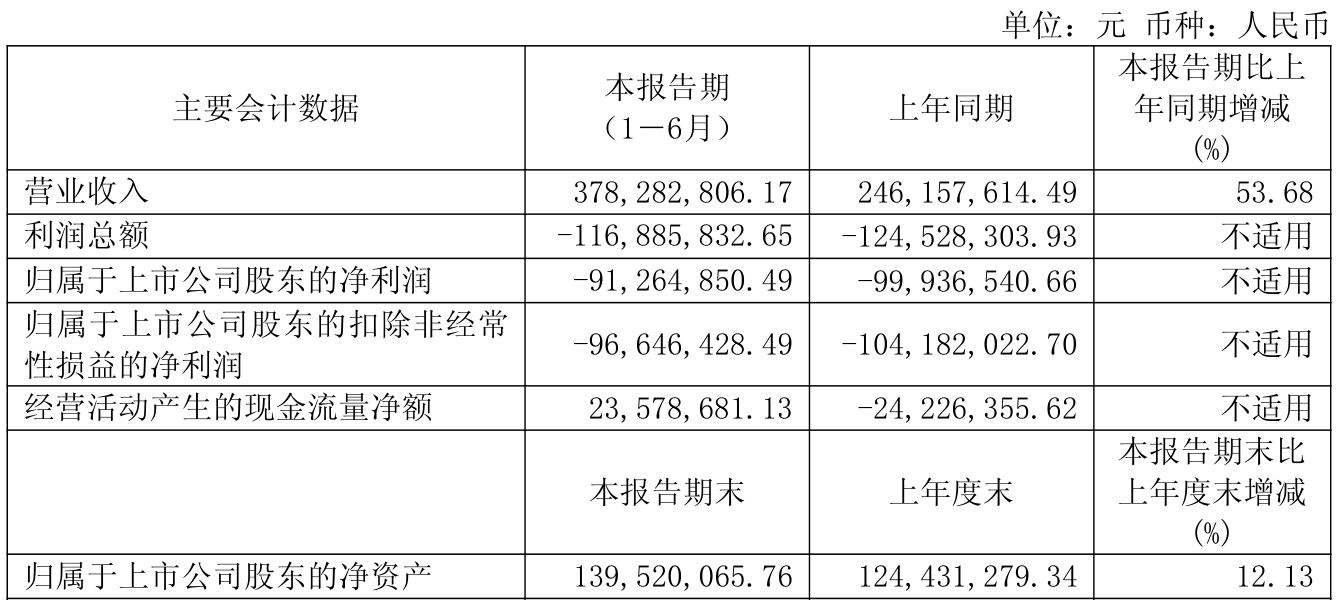 单位：元 币种：人民币

| 主要会计数据 | 本报告期（1－6月） | 上年同期 | 本报告期比上年同期增减(%) |
|---|---|---|---|
| 营业收入 | 378,282,806.17 | 246,157,614.49 | 53.68 |
| 利润总额 | -116,885,832.65 | -124,528,303.93 | 不适用 |
| 归属于上市公司股东的净利润 | -91,264,850.49 | -99,936,540.66 | 不适用 |
| 归属于上市公司股东的扣除非经常性损益的净利润 | -96,646,428.49 | -104,182,022.70 | 不适用 |
| 经营活动产生的现金流量净额 | 23,578,681.13 | -24,226,355.62 | 不适用 |
|  | 本报告期末 | 上年度末 | 本报告期末比上年度末增减(%) |
| 归属于上市公司股东的净资产 | 139,520,065.76 | 124,431,279.34 | 12.13 |